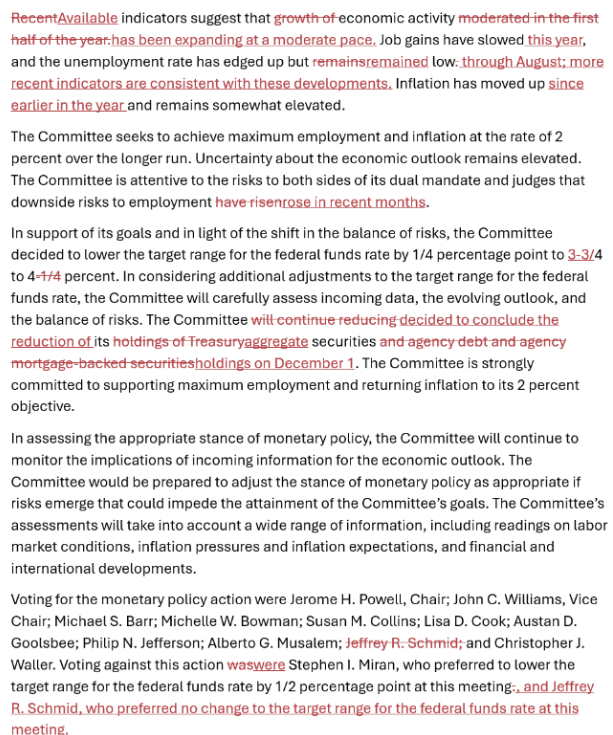 RecentAvailable indicators suggest that growth of economic activity moderated in the first half of the year.has been expanding at a moderate pace. Job gains have slowed this year, and the unemployment rate has edged up but remainsremained low. through August; more recent indicators are consistent with these developments. Inflation has moved up since earlier in the year and remains somewhat elevated.

The Committee seeks to achieve maximum employment and inflation at the rate of 2 percent over the longer run. Uncertainty about the economic outlook remains elevated. The Committee is attentive to the risks to both sides of its dual mandate and judges that downside risks to employment have risenrose in recent months.

In support of its goals and in light of the shift in the balance of risks, the Committee decided to lower the target range for the federal funds rate by 1/4 percentage point to 3-3/4 to 4-1/4 percent. In considering additional adjustments to the target range for the federal funds rate, the Committee will carefully assess incoming data, the evolving outlook, and the balance of risks. The Committee will continue reducing decided to conclude the reduction of its holdings of Treasuryaggregate securities and agency debt and agency mortgage-backed securitiesholdings on December 1. The Committee is strongly committed to supporting maximum employment and returning inflation to its 2 percent objective.

In assessing the appropriate stance of monetary policy, the Committee will continue to monitor the implications of incoming information for the economic outlook. The Committee would be prepared to adjust the stance of monetary policy as appropriate if risks emerge that could impede the attainment of the Committee's goals. The Committee's assessments will take into account a wide range of information, including readings on labor market conditions, inflation pressures and inflation expectations, and financial and international developments.

Voting for the monetary policy action were Jerome H. Powell, Chair; John C. Williams, Vice Chair; Michael S. Barr; Michelle W. Bowman; Susan M. Collins; Lisa D. Cook; Austan D. Goolsbee; Philip N. Jefferson; Alberto G. Musalem; Jeffrey R. Schmid; and Christopher J. Waller. Voting against this action waswere Stephen I. Miran, who preferred to lower the target range for the federal funds rate by 1/2 percentage point at this meeting., and Jeffrey R. Schmid, who preferred no change to the target range for the federal funds rate at this meeting.